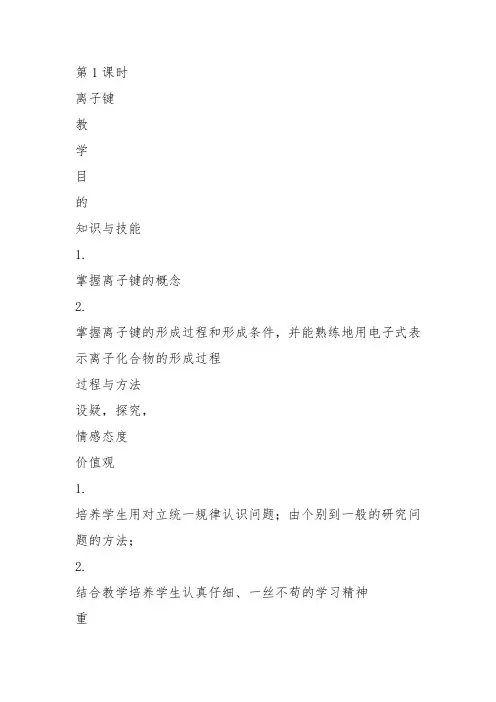 第 1 课时

离子键

教

学

目

的

知识与技能

1.

掌握离子键的概念

2.

掌握离子键的形成过程和形成条件，并能熟练地用电子式表示离子化合物的形成过程

过程与方法

设疑，探究，

情感态度

价值观

1.

培养学生用对立统一规律认识问题；由个别到一般的研究问题的方法；

2.

结合教学培养学生认真仔细、一丝不苟的学习精神

重